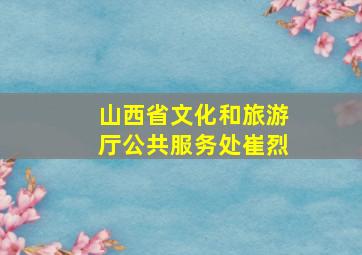 山西省文化和旅游厅公共服务处崔烈